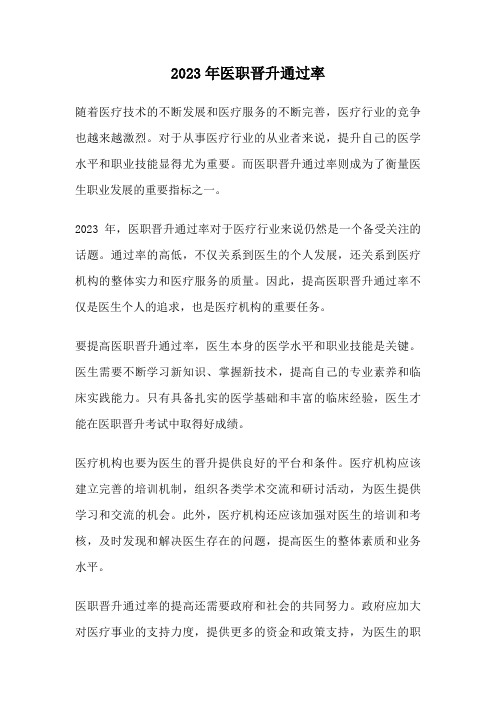 2023 年医职晋升通过率

随着医疗技术的不断发展和医疗服务的不断完善，医疗行业的竞争也越来越激烈。对于从事医疗行业的从业者来说，提升自己的医学水平和职业技能显得尤为重要。而医职晋升通过率则成为了衡量医生职业发展的重要指标之一。

2023 年，医职晋升通过率对于医疗行业来说仍然是一个备受关注的话题。通过率的高低，不仅关系到医生的个人发展，还关系到医疗机构的整体实力和医疗服务的质量。因此，提高医职晋升通过率不仅是医生个人的追求，也是医疗机构的重要任务。

要提高医职晋升通过率，医生本身的医学水平和职业技能是关键。医生需要不断学习新知识、掌握新技术，提高自己的专业素养和临床实践能力。只有具备扎实的医学基础和丰富的临床经验，医生才能在医职晋升考试中取得好成绩。

医疗机构也要为医生的晋升提供良好的平台和条件。医疗机构应该建立完善的培训机制，组织各类学术交流和研讨活动，为医生提供学习和交流的机会。此外，医疗机构还应该加强对医生的培训和考核，及时发现和解决医生存在的问题，提高医生的整体素质和业务水平。

医职晋升通过率的提高还需要政府和社会的共同努力。政府应加大对医疗事业的支持力度，提供更多的资金和政策支持，为医生的职